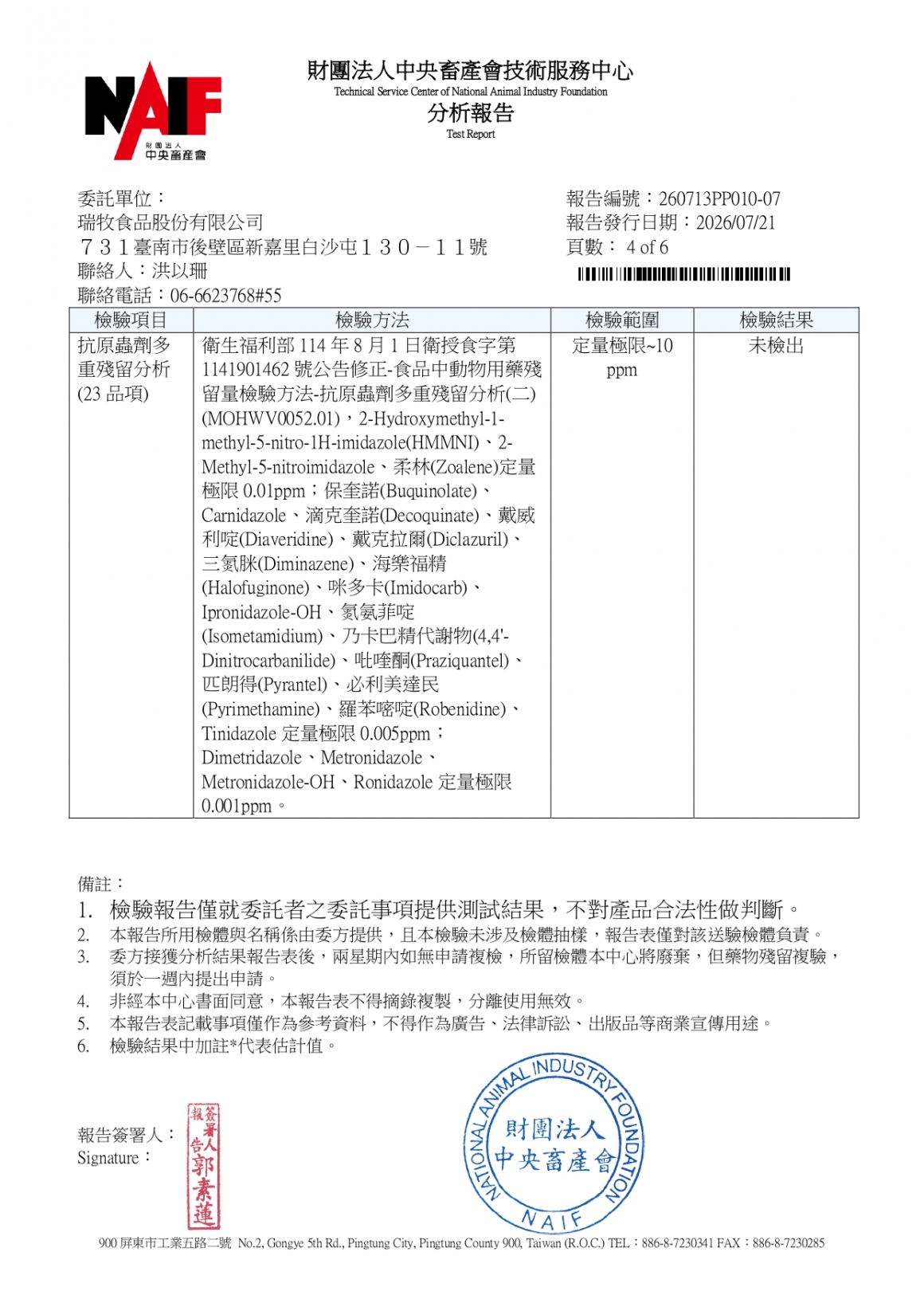 NAIF
財團法人
中央畜產會

財團法人中央畜產會技術服務中心
Technical Service Center of National Animal Industry Foundation
分析報告
Test Report

委託單位：
瑞牧食品股份有限公司
731臺南市後壁區新嘉里白沙屯130－11號
聯絡人：洪以珊
聯絡電話：06-6623768#55

報告編號：260713PP010-07
報告發行日期：2026/07/21
頁數： 4 of 6

| 檢驗項目 | 檢驗方法 | 檢驗範圍 | 檢驗結果 |
|---|---|---|---|
| 抗原蟲劑多重殘留分析(23品項) | 衛生福利部114年8月1日衛授食字第1141901462號公告修正-食品中動物用藥殘留量檢驗方法-抗原蟲劑多重殘留分析(二)(MOHWV0052.01)，2-Hydroxymethyl-1-methyl-5-nitro-1H-imidazole(HMMNI)、2-Methyl-5-nitroimidazole、柔林(Zoalene)定量極限0.01ppm；保奎諾(Buquinolate)、Carnidazole、滴克奎諾(Decoquinate)、戴威利啶(Diaveridine)、戴克拉爾(Diclazuril)、三氮脒(Diminazene)、海樂福精(Halofuginone)、咪多卡(Imidocarb)、Ipronidazole-OH、氮氨菲啶(Isometamidium)、乃卡巴精代謝物(4,4'-Dinitrocarbanilide)、吡喹酮(Praziquantel)、匹朗得(Pyrantel)、必利美達民(Pyrimethamine)、羅苯嘧啶(Robenidine)、Tinidazole定量極限0.005ppm；Dimetridazole、Metronidazole、Metronidazole-OH、Ronidazole定量極限0.001ppm。 | 定量極限~10 ppm | 未檢出 |

備註：
1. 檢驗報告僅就委託者之委託事項提供測試結果，不對產品合法性做判斷。
2. 本報告所用檢體與名稱係由委方提供，且本檢驗未涉及檢體抽樣，報告表僅對該送驗檢體負責。
3. 委方接獲分析結果報告表後，兩星期內如無申請複檢，所留檢體本中心將廢棄，但藥物殘留複驗，須於一週內提出申請。
4. 非經本中心書面同意，本報告表不得摘錄複製，分離使用無效。
5. 本報告表記載事項僅作為參考資料，不得作為廣告、法律訴訟、出版品等商業宣傳用途。
6. 檢驗結果中加註*代表估計值。

報告簽署人：
Signature：
報告簽署人
郭素蓮

NATIONAL ANIMAL INDUSTRY FOUNDATION
財團法人
中央畜產會
NAIF

900屏東市工業五路二號 No.2, Gongye 5th Rd., Pingtung City, Pingtung County 900, Taiwan (R.O.C.) TEL：886-8-7230341 FAX：886-8-7230285